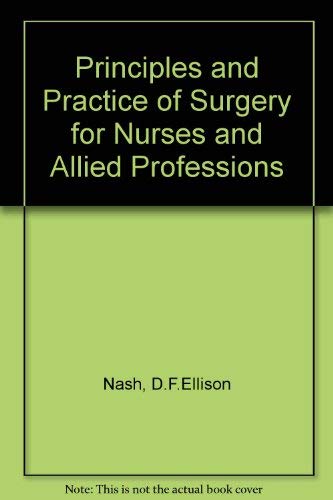 Principles and Practice of Surgery for Nurses and Allied Professions

Nash, D.F.Ellison

Note: This is not the actual book cover